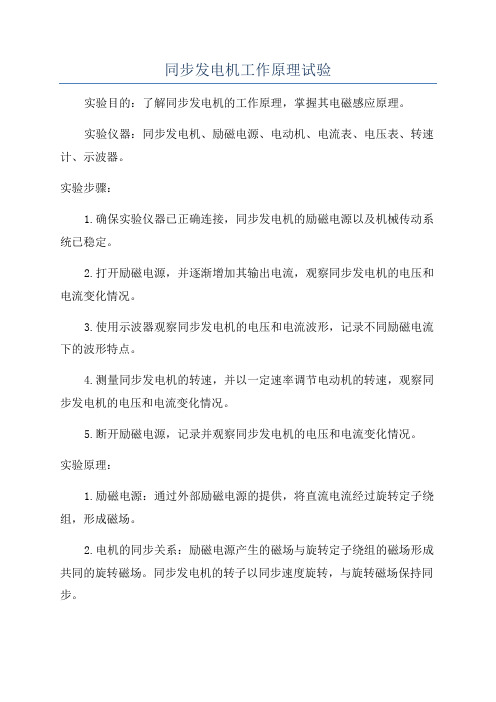 同步发电机工作原理试验

实验目的：了解同步发电机的工作原理，掌握其电磁感应原理。

实验仪器：同步发电机、励磁电源、电动机、电流表、电压表、转速计、示波器。

实验步骤：

1.确保实验仪器已正确连接，同步发电机的励磁电源以及机械传动系统已稳定。

2.打开励磁电源，并逐渐增加其输出电流，观察同步发电机的电压和电流变化情况。

3.使用示波器观察同步发电机的电压和电流波形，记录不同励磁电流下的波形特点。

4.测量同步发电机的转速，并以一定速率调节电动机的转速，观察同步发电机的电压和电流变化情况。

5.断开励磁电源，记录并观察同步发电机的电压和电流变化情况。

实验原理：

1.励磁电源：通过外部励磁电源的提供，将直流电流经过旋转定子绕组，形成磁场。

2.电机的同步关系：励磁电源产生的磁场与旋转定子绕组的磁场形成共同的旋转磁场。同步发电机的转子以同步速度旋转，与旋转磁场保持同步。